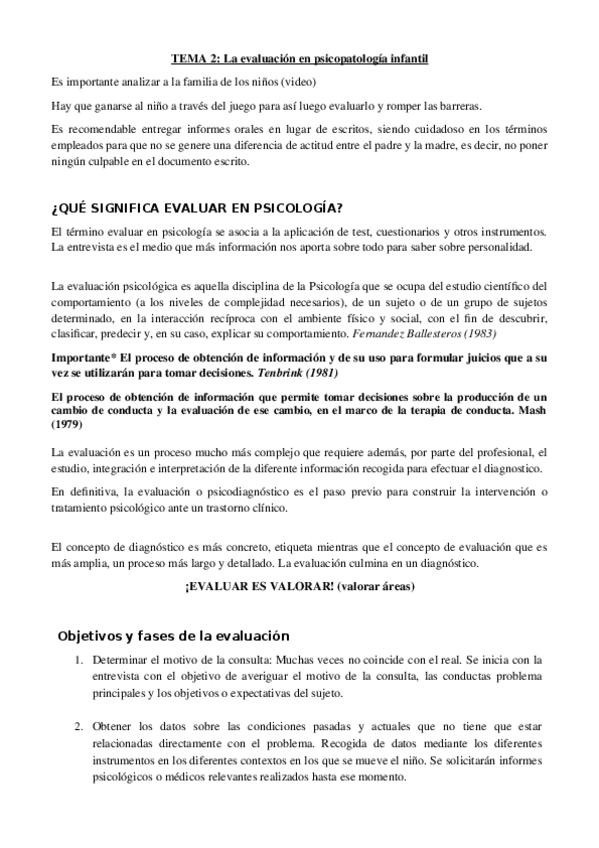 TEMA 2: La evaluación en psicopatología infantil

Es importante analizar a la familia de los niños (video)

Hay que ganarse al niño a través del juego para así luego evaluarlo y romper las barreras.

Es recomendable entregar informes orales en lugar de escritos, siendo cuidadoso en los términos empleados para que no se genere una diferencia de actitud entre el padre y la madre, es decir, no poner ningún culpable en el documento escrito.

¿QUÉ SIGNIFICA EVALUAR EN PSICOLOGÍA?

El término evaluar en psicología se asocia a la aplicación de test, cuestionarios y otros instrumentos. La entrevista es el medio que más información nos aporta sobre todo para saber sobre personalidad.

La evaluación psicológica es aquella disciplina de la Psicología que se ocupa del estudio científico del comportamiento (a los niveles de complejidad necesarios), de un sujeto o de un grupo de sujetos determinado, en la interacción recíproca con el ambiente físico y social, con el fin de descubrir, clasificar, predecir y, en su caso, explicar su comportamiento. Fernandez Ballesteros (1983)

Importante* El proceso de obtención de información y de su uso para formular juicios que a su vez se utilizarán para tomar decisiones. Tenbrink (1981)

El proceso de obtención de información que permite tomar decisiones sobre la producción de un cambio de conducta y la evaluación de ese cambio, en el marco de la terapia de conducta. Mash (1979)

La evaluación es un proceso mucho más complejo que requiere además, por parte del profesional, el estudio, integración e interpretación de la diferente información recogida para efectuar el diagnostico.

En definitiva, la evaluación o psicodiagnóstico es el paso previo para construir la intervención o tratamiento psicológico ante un trastorno clínico.

El concepto de diagnóstico es más concreto, etiqueta mientras que el concepto de evaluación que es más amplia, un proceso más largo y detallado. La evaluación culmina en un diagnóstico.

¡EVALUAR ES VALORAR! (valorar áreas)

Objetivos y fases de la evaluación

1. Determinar el motivo de la consulta: Muchas veces no coincide con el real. Se inicia con la entrevista con el objetivo de averiguar el motivo de la consulta, las conductas problema principales y los objetivos o expectativas del sujeto.

2. Obtener los datos sobre las condiciones pasadas y actuales que no tiene que estar relacionadas directamente con el problema. Recogida de datos mediante los diferentes instrumentos en los diferentes contextos en los que se mueve el niño. Se solicitarán informes psicológicos o médicos relevantes realizados hasta ese momento.